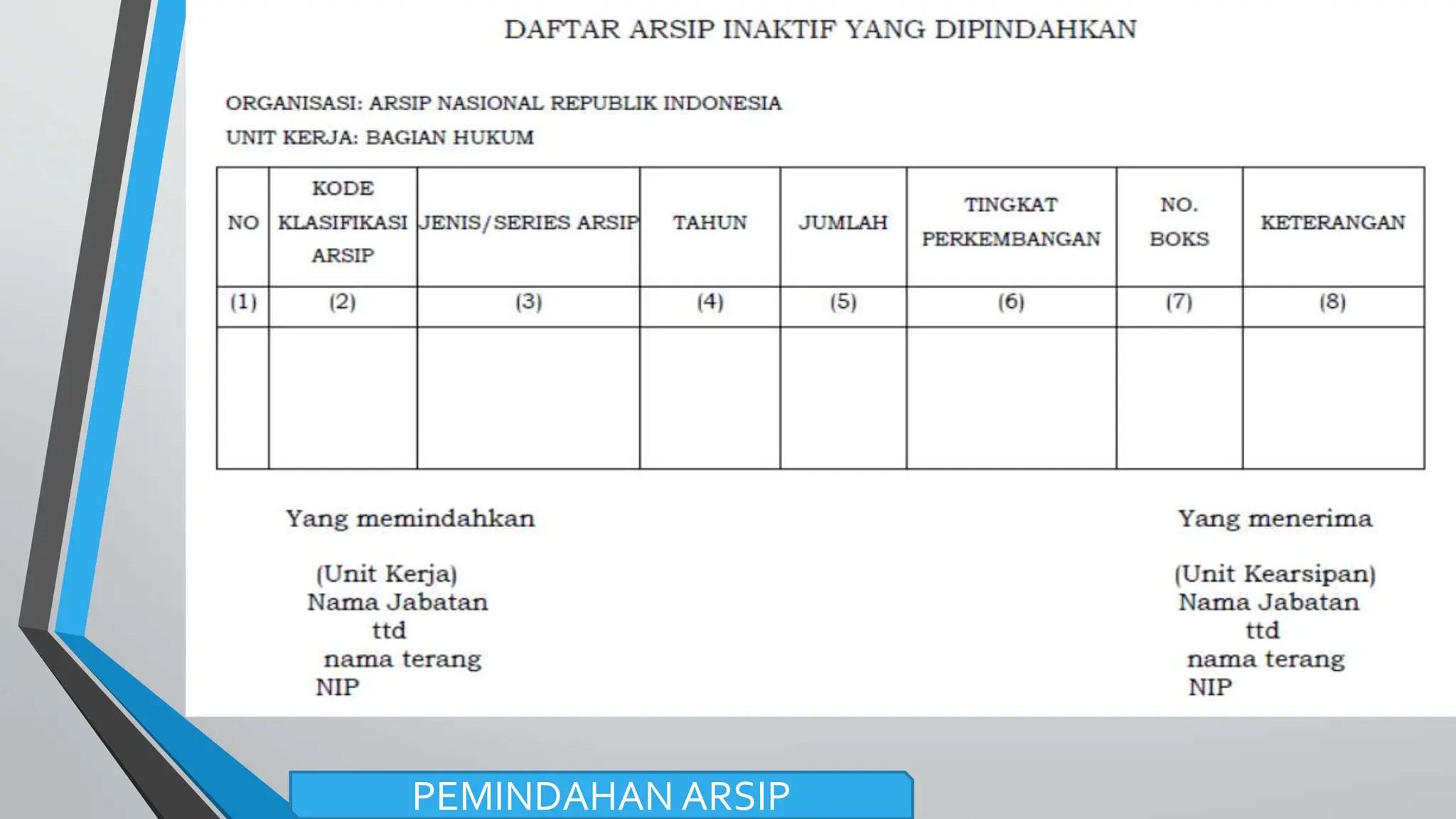 DAFTAR ARSIP INAKTIF YANG DIPINDAHKAN

ORGANISASI: ARSIP NASIONAL REPUBLIK INDONESIA

UNIT KERJA: BAGIAN HUKUM

| NO | KODE KLASIFIKASI ARSIP | JENIS/SERIES ARSIP | TAHUN | JUMLAH | TINGKAT PERKEMBANGAN | NO. BOKS | KETERANGAN |
|---|---|---|---|---|---|---|---|
| (1) | (2) | (3) | (4) | (5) | (6) | (7) | (8) |
| | | | | | | | |

Yang memindahkan

(Unit Kerja)
Nama Jabatan
ttd
nama terang
NIP

Yang menerima

(Unit Kearsipan)
Nama Jabatan
ttd
nama terang
NIP

PEMINDAHAN ARSIP